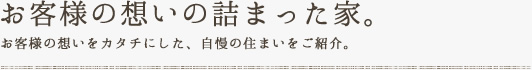 お客様の想いの詰まった家。

お客様の想いをカタチにした、自慢の住まいをご紹介。